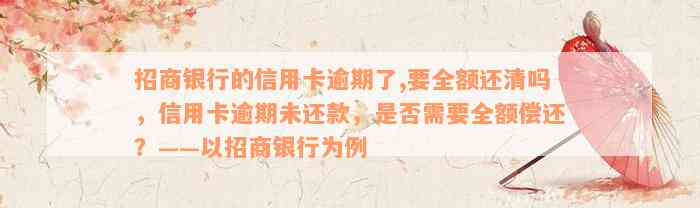 招商银行的信用卡逾期了,要全额还清吗，信用卡逾期未还款，是否需要全额偿还？——以招商银行为例